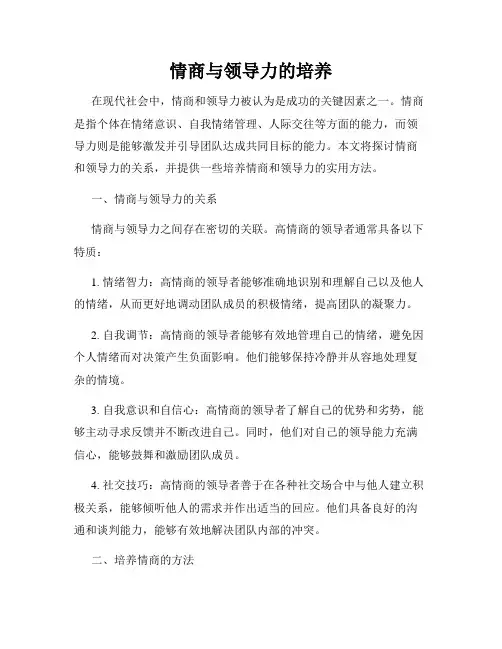 情商与领导力的培养

在现代社会中，情商和领导力被认为是成功的关键因素之一。情商是指个体在情绪意识、自我情绪管理、人际交往等方面的能力，而领导力则是能够激发并引导团队达成共同目标的能力。本文将探讨情商和领导力的关系，并提供一些培养情商和领导力的实用方法。

一、情商与领导力的关系

情商与领导力之间存在密切的关联。高情商的领导者通常具备以下特质：

1. 情绪智力：高情商的领导者能够准确地识别和理解自己以及他人的情绪，从而更好地调动团队成员的积极情绪，提高团队的凝聚力。

2. 自我调节：高情商的领导者能够有效地管理自己的情绪，避免因个人情绪而对决策产生负面影响。他们能够保持冷静并从容地处理复杂的情境。

3. 自我意识和自信心：高情商的领导者了解自己的优势和劣势，能够主动寻求反馈并不断改进自己。同时，他们对自己的领导能力充满信心，能够鼓舞和激励团队成员。

4. 社交技巧：高情商的领导者善于在各种社交场合中与他人建立积极关系，能够倾听他人的需求并作出适当的回应。他们具备良好的沟通和谈判能力，能够有效地解决团队内部的冲突。

二、培养情商的方法